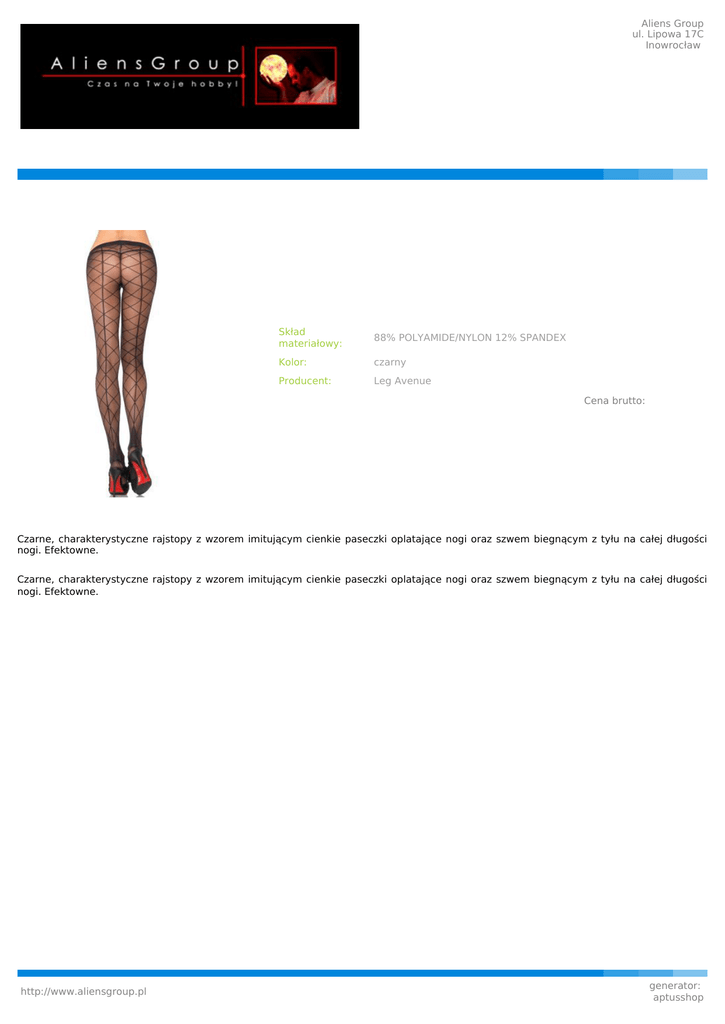 AliensGroup
Czas na Twoje hobby!

Aliens Group
ul. Lipowa 17C
Inowrocław

Skład materiałowy: 88% POLYAMIDE/NYLON 12% SPANDEX
Kolor: czarny
Producent: Leg Avenue

Cena brutto:

Czarne, charakterystyczne rajstopy z wzorem imitującym cienkie paseczki oplatające nogi oraz szwem biegnącym z tyłu na całej długości nogi. Efektowne.

Czarne, charakterystyczne rajstopy z wzorem imitującym cienkie paseczki oplatające nogi oraz szwem biegnącym z tyłu na całej długości nogi. Efektowne.

http://www.aliensgroup.pl

generator:
aptusshop